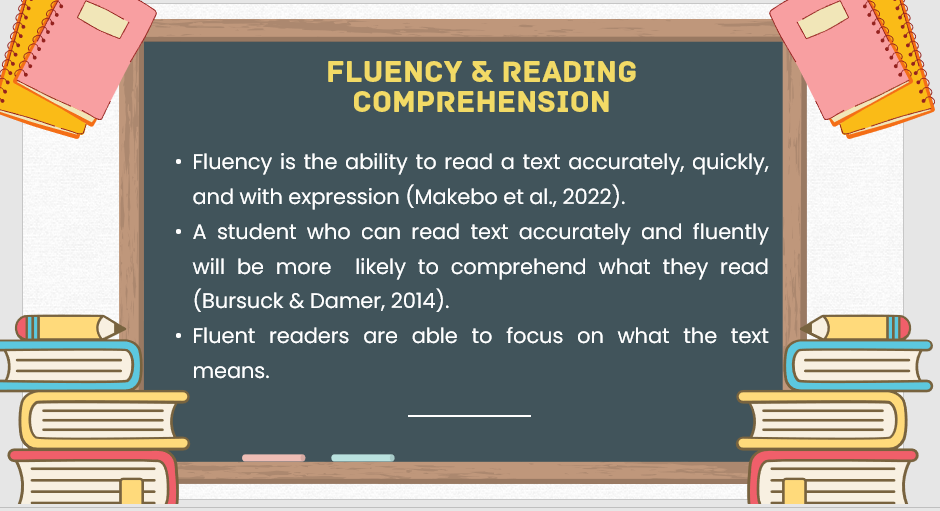 FLUENCY & READING COMPREHENSION

• Fluency is the ability to read a text accurately, quickly, and with expression (Makebo et al., 2022).
• A student who can read text accurately and fluently will be more  likely to comprehend what they read (Bursuck & Damer, 2014).
• Fluent readers are able to focus on what the text means.